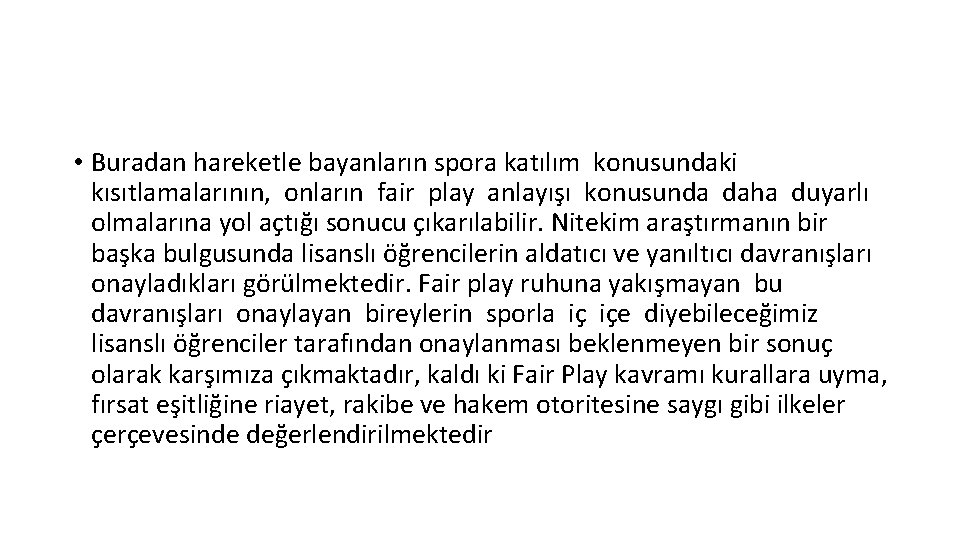 • Buradan hareketle bayanların spora katılım konusundaki kısıtlamalarının, onların fair play anlayışı konusunda daha duyarlı olmalarına yol açtığı sonucu çıkarılabilir. Nitekim araştırmanın bir başka bulgusunda lisanslı öğrencilerin aldatıcı ve yanıltıcı davranışları onayladıkları görülmektedir. Fair play ruhuna yakışmayan bu davranışları onaylayan bireylerin sporla iç içe diyebileceğimiz lisanslı öğrenciler tarafından onaylanması beklenmeyen bir sonuç olarak karşımıza çıkmaktadır, kaldı ki Fair Play kavramı kurallara uyma, fırsat eşitliğine riayet, rakibe ve hakem otoritesine saygı gibi ilkeler çerçevesinde değerlendirilmektedir